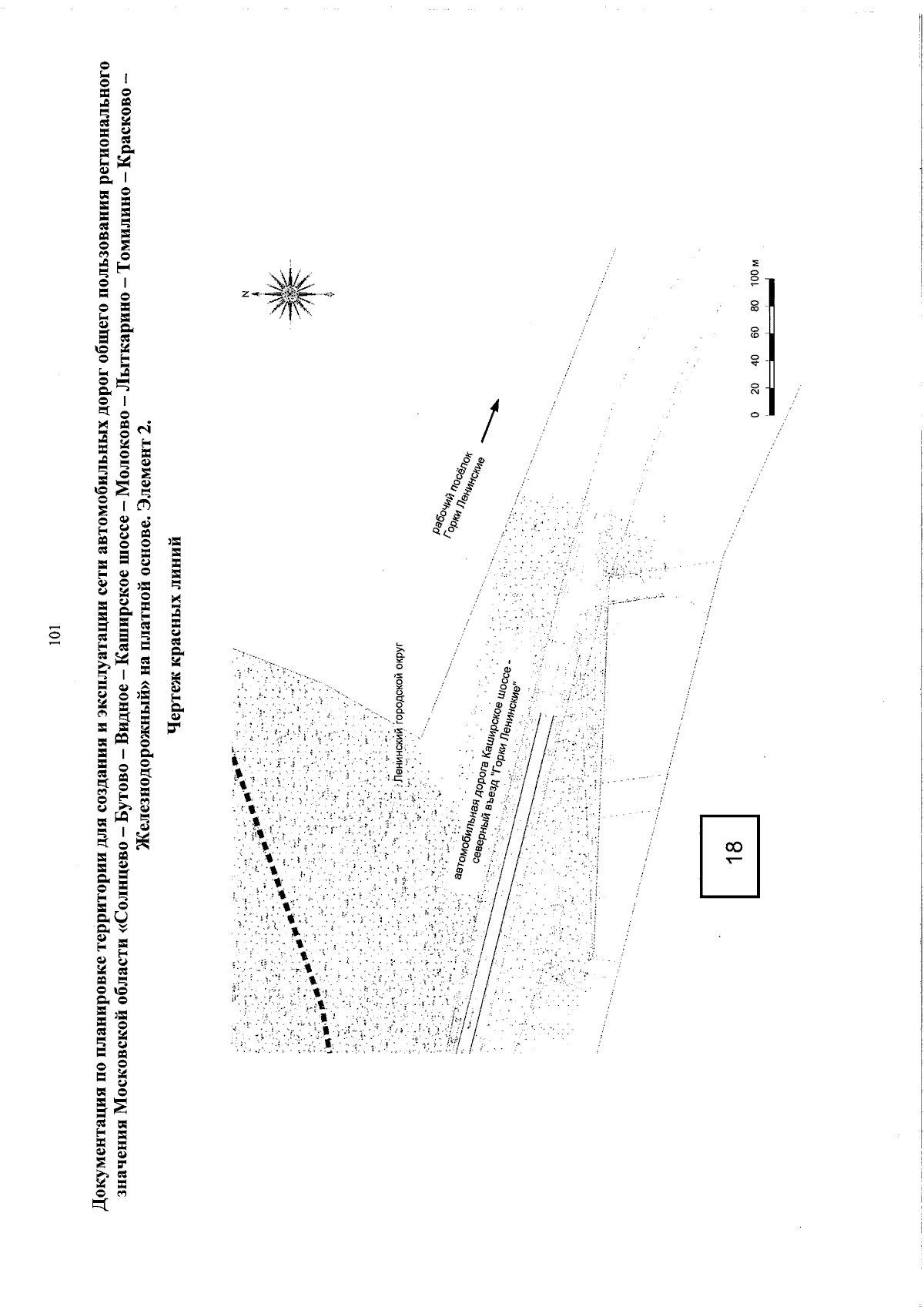 101

Документация по планировке территории для создания и эксплуатации сети автомобильных дорог общего пользования регионального значения Московской области «Солнцево – Бутово – Видное – Каширское шоссе – Молоково – Лыткарино – Томилино – Красково – Железнодорожный» на платной основе. Элемент 2.

Чертеж красных линий

N

Ленинский городской округ

рабочий посёлок Горки Ленинские

автомобильная дорога Каширское шоссе - северный въезд "Горки Ленинские"

18

0 20 40 60 80 100 м